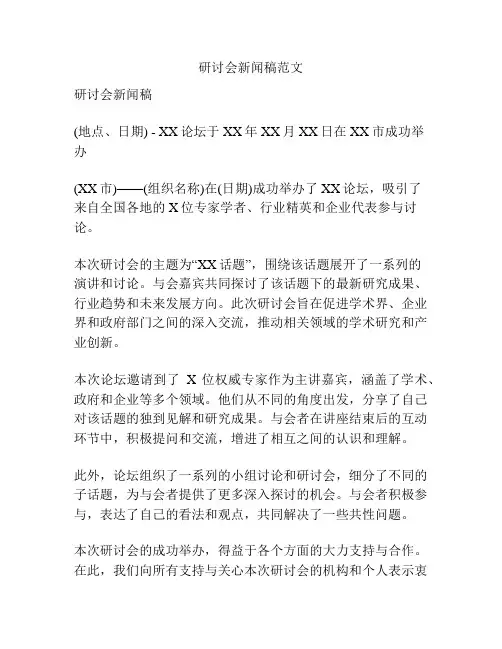 研讨会新闻稿范文

研讨会新闻稿

(地点、日期) - XX论坛于XX年XX月XX日在XX市成功举办

(XX市)——(组织名称)在(日期)成功举办了XX论坛，吸引了来自全国各地的X位专家学者、行业精英和企业代表参与讨论。

本次研讨会的主题为“XX话题”，围绕该话题展开了一系列的演讲和讨论。与会嘉宾共同探讨了该话题下的最新研究成果、行业趋势和未来发展方向。此次研讨会旨在促进学术界、企业界和政府部门之间的深入交流，推动相关领域的学术研究和产业创新。

本次论坛邀请到了 X 位权威专家作为主讲嘉宾，涵盖了学术、政府和企业等多个领域。他们从不同的角度出发，分享了自己对该话题的独到见解和研究成果。与会者在讲座结束后的互动环节中，积极提问和交流，增进了相互之间的认识和理解。

此外，论坛组织了一系列的小组讨论和研讨会，细分了不同的子话题，为与会者提供了更多深入探讨的机会。与会者积极参与，表达了自己的看法和观点，共同解决了一些共性问题。

本次研讨会的成功举办，得益于各个方面的大力支持与合作。在此，我们向所有支持与关心本次研讨会的机构和个人表示衷